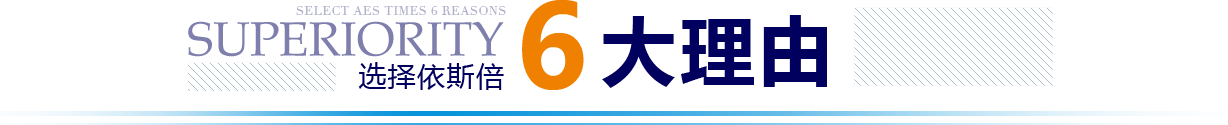 SELECT AES TIMES 6 REASONS
SUPERIORITY
选择依斯倍
6 大理由